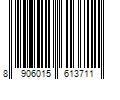 8 906015 613711